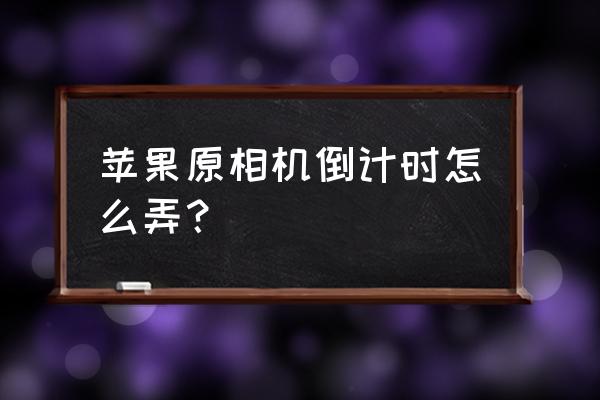 苹果原相机倒计时怎么弄？